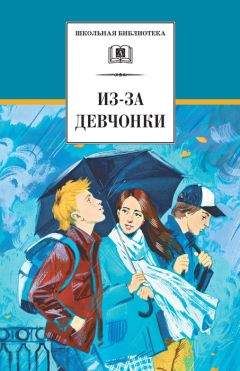 ШКОЛЬНАЯ БИБЛИОТЕКА

ИЗ-ЗА ДЕВЧОНКИ